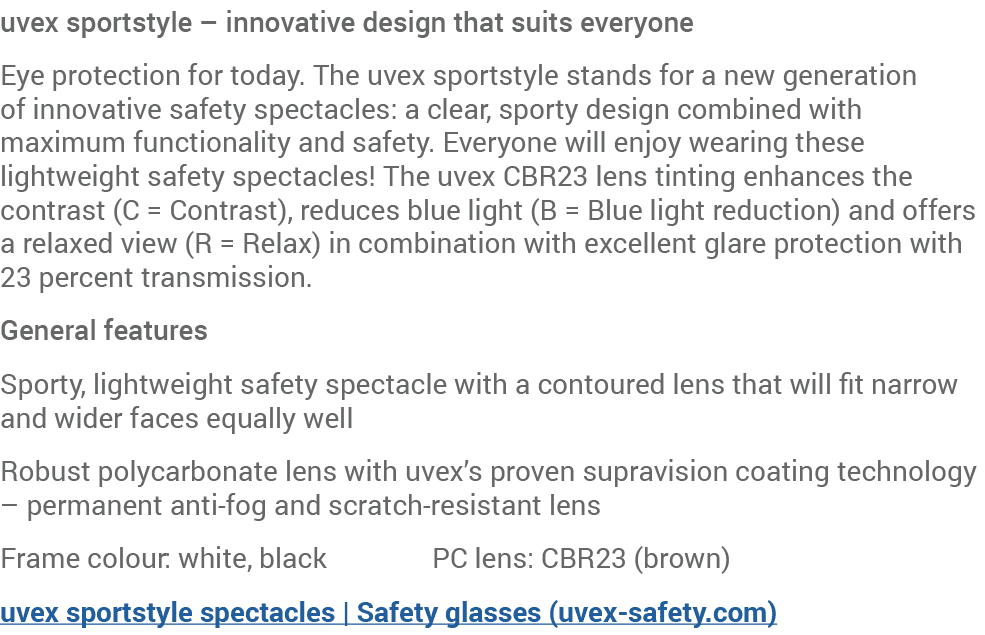 uvex sportstyle – innovative design that suits everyone

Eye protection for today. The uvex sportstyle stands for a new generation of innovative safety spectacles: a clear, sporty design combined with maximum functionality and safety. Everyone will enjoy wearing these lightweight safety spectacles! The uvex CBR23 lens tinting enhances the contrast (C = Contrast), reduces blue light (B = Blue light reduction) and offers a relaxed view (R = Relax) in combination with excellent glare protection with 23 percent transmission.

General features

Sporty, lightweight safety spectacle with a contoured lens that will fit narrow and wider faces equally well

Robust polycarbonate lens with uvex's proven supravision coating technology – permanent anti-fog and scratch-resistant lens

Frame colour: white, black PC lens: CBR23 (brown)

uvex sportstyle spectacles | Safety glasses (uvex-safety.com)